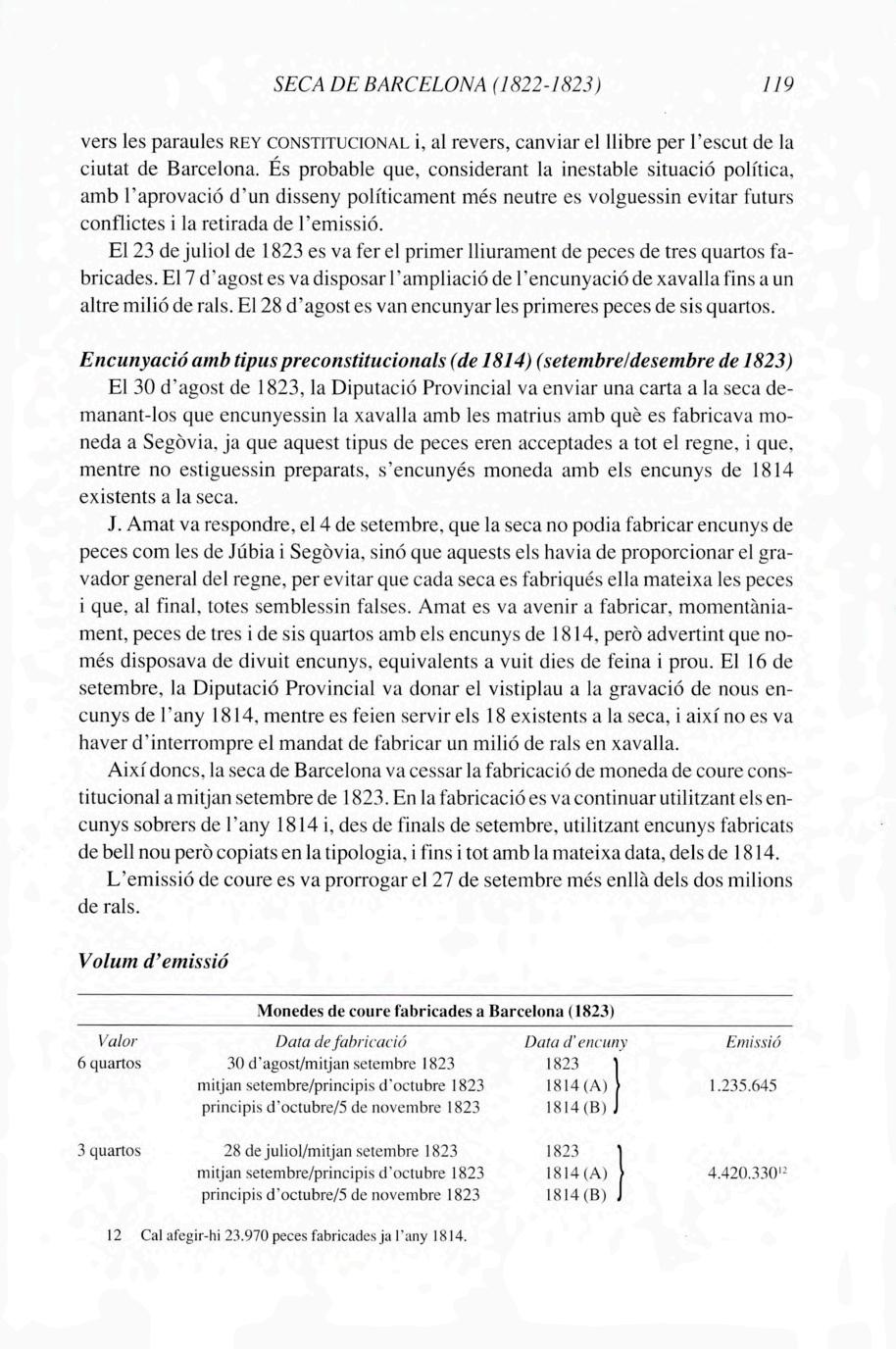 SECA DE BARCELONA (1822-1823)  119

vers les paraules REY CONSTITUCIONAL i, al revers, canviar el llibre per l'escut de la ciutat de Barcelona. És probable que, considerant la inestable situació política, amb l'aprovació d'un disseny políticament més neutre es volguessin evitar futurs conflictes i la retirada de l'emissió.

El 23 de juliol de 1823 es va fer el primer lliurament de peces de tres quartos fabricades. El 7 d'agost es va disposar l'ampliació de l'encunyació de xavalla fins a un altre milió de rals. El 28 d'agost es van encunyar les primeres peces de sis quartos.

Encunyació amb tipus preconstitucionals (de 1814) (setembre/desembre de 1823)

El 30 d'agost de 1823, la Diputació Provincial va enviar una carta a la seca demanant-los que encunyessin la xavalla amb les matrius amb què es fabricava moneda a Segòvia, ja que aquest tipus de peces eren acceptades a tot el regne, i que, mentre no estiguessin preparats, s'encunyés moneda amb els encunys de 1814 existents a la seca.

J. Amat va respondre, el 4 de setembre, que la seca no podia fabricar encunys de peces com les de Júbia i Segòvia, sinó que aquests els havia de proporcionar el gravador general del regne, per evitar que cada seca es fabriqués ella mateixa les peces i que, al final, totes semblessin falses. Amat es va avenir a fabricar, momentàniament, peces de tres i de sis quartos amb els encunys de 1814, però advertint que només disposava de divuit encunys, equivalents a vuit dies de feina i prou. El 16 de setembre, la Diputació Provincial va donar el vistiplau a la gravació de nous encunys de l'any 1814, mentre es feien servir els 18 existents a la seca, i així no es va haver d'interrompre el mandat de fabricar un milió de rals en xavalla.

Així doncs, la seca de Barcelona va cessar la fabricació de moneda de coure constitucional a mitjan setembre de 1823. En la fabricació es va continuar utilitzant els encunys sobrers de l'any 1814 i, des de finals de setembre, utilitzant encunys fabricats de bell nou però copiats en la tipologia, i fins i tot amb la mateixa data, dels de 1814.

L'emissió de coure es va prorrogar el 27 de setembre més enllà dels dos milions de rals.

Volum d'emissió

Monedes de coure fabricades a Barcelona (1823)

| Valor | Data de fabricació | Data d'encuny | Emissió |
|---|---|---|---|
| 6 quartos | 30 d'agost/mitjan setembre 1823 | 1823 | |
| | mitjan setembre/principis d'octubre 1823 | 1814 (A) | 1.235.645 |
| | principis d'octubre/5 de novembre 1823 | 1814 (B) | |
| 3 quartos | 28 de juliol/mitjan setembre 1823 | 1823 | |
| | mitjan setembre/principis d'octubre 1823 | 1814 (A) | 4.420.330$^{12}$ |
| | principis d'octubre/5 de novembre 1823 | 1814 (B) | |

12 Cal afegir-hi 23.970 peces fabricades ja l'any 1814.